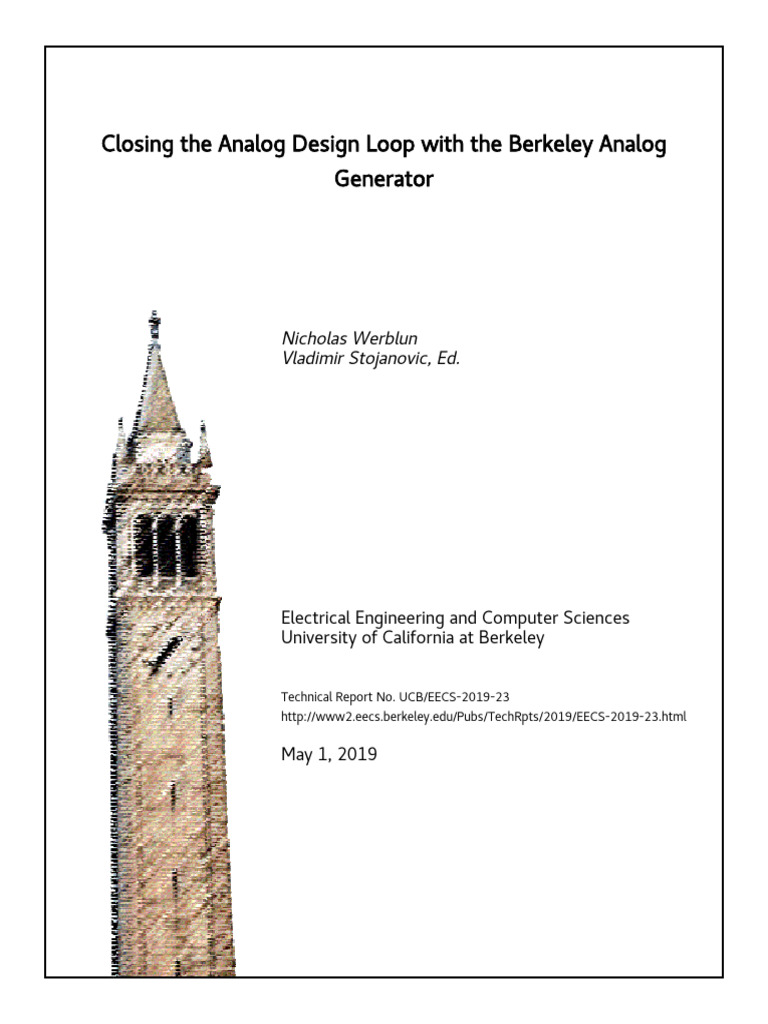 Closing the Analog Design Loop with the Berkeley Analog Generator

Nicholas Werblun
Vladimir Stojanovic, Ed.

Electrical Engineering and Computer Sciences
University of California at Berkeley

Technical Report No. UCB/EECS-2019-23
http://www2.eecs.berkeley.edu/Pubs/TechRpts/2019/EECS-2019-23.html

May 1, 2019